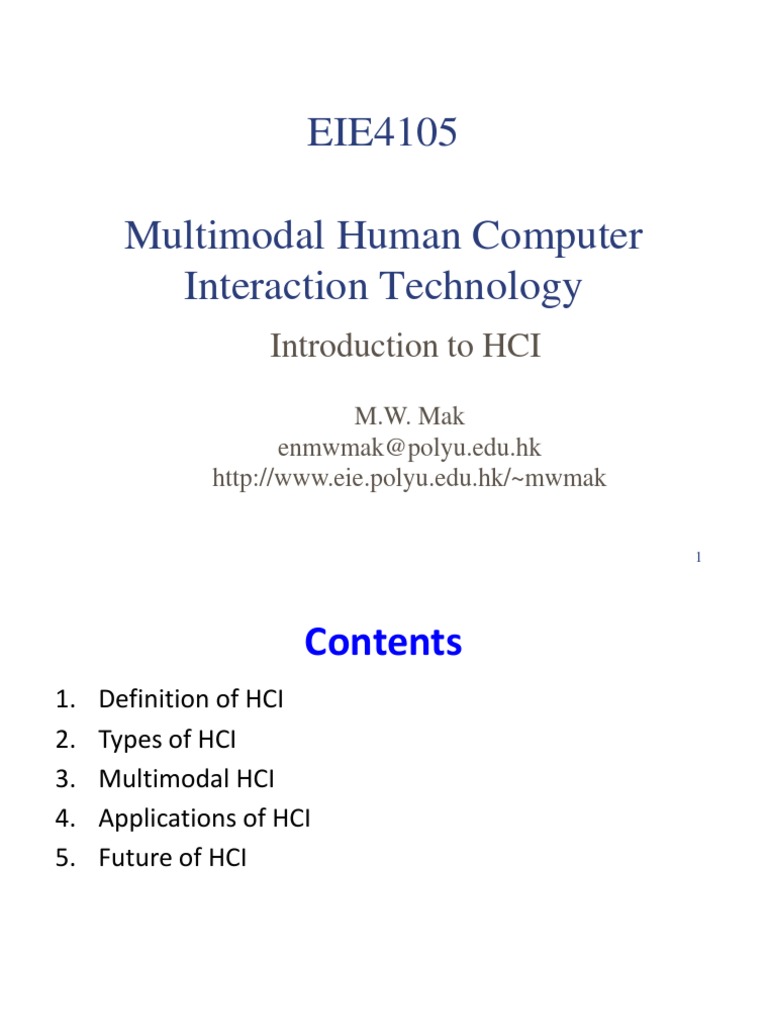 EIE4105

Multimodal Human Computer Interaction Technology

Introduction to HCI

M.W. Mak
enmwmak@polyu.edu.hk
http://www.eie.polyu.edu.hk/~mwmak

1

Contents

1. Definition of HCI
2. Types of HCI
3. Multimodal HCI
4. Applications of HCI
5. Future of HCI